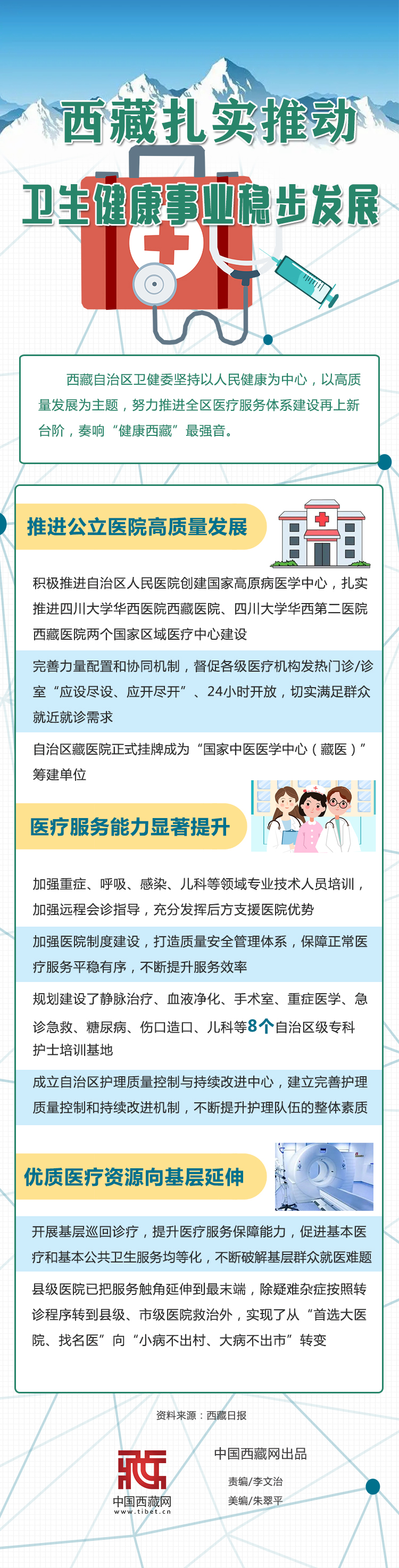 西藏扎实推动

卫生健康事业稳步发展

西藏自治区卫健委坚持以人民健康为中心，以高质量发展为主题，努力推进全区医疗服务体系建设再上新台阶，奏响“健康西藏”最强音。

推进公立医院高质量发展

积极推进自治区人民医院创建国家高原病医学中心，扎实推进四川大学华西医院西藏医院、四川大学华西第二医院西藏医院两个国家区域医疗中心建设

完善力量配置和协同机制，督促各级医疗机构发热门诊/诊室“应设尽设、应开尽开”、24小时开放，切实满足群众就近就诊需求

自治区藏医院正式挂牌成为“国家中医医学中心（藏医）”筹建单位

医疗服务能力显著提升

加强重症、呼吸、感染、儿科等领域专业技术人员培训，加强远程会诊指导，充分发挥后方支援医院优势

加强医院制度建设，打造质量安全管理体系，保障正常医疗服务平稳有序，不断提升服务效率

规划建设了静脉治疗、血液净化、手术室、重症医学、急诊急救、糖尿病、伤口造口、儿科等8个自治区级专科护士培训基地

成立自治区护理质量控制与持续改进中心，建立完善护理质量控制和持续改进机制，不断提升护理队伍的整体素质

优质医疗资源向基层延伸

开展基层巡回诊疗，提升医疗服务保障能力，促进基本医疗和基本公共卫生服务均等化，不断破解基层群众就医难题

县级医院已把服务触角延伸到最末端，除疑难杂症按照转诊程序转到县级、市级医院救治外，实现了从“首选大医院、找名医”向“小病不出村、大病不出市”转变

资料来源：西藏日报

中国西藏网
www.tibet.cn

中国西藏网出品

责编/李文治

美编/朱翠平